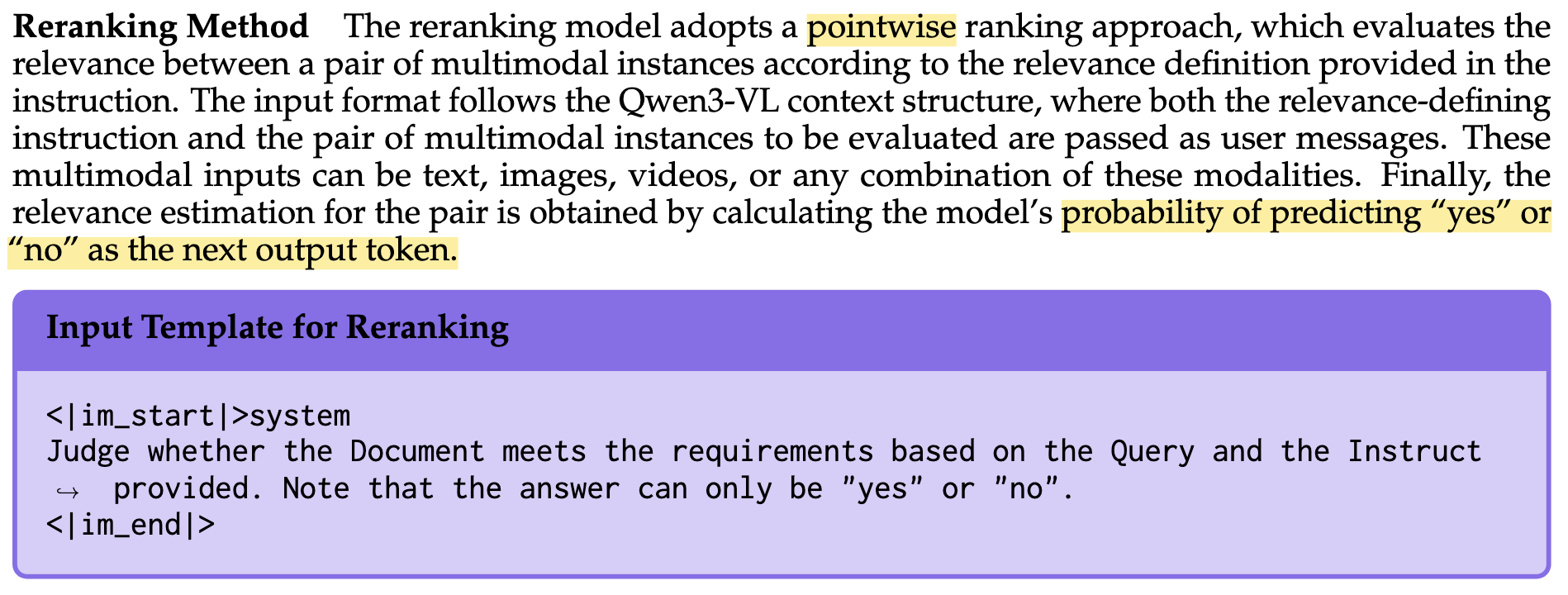 Reranking Method The reranking model adopts a pointwise ranking approach, which evaluates the relevance between a pair of multimodal instances according to the relevance definition provided in the instruction. The input format follows the Qwen3-VL context structure, where both the relevance-defining instruction and the pair of multimodal instances to be evaluated are passed as user messages. These multimodal inputs can be text, images, videos, or any combination of these modalities. Finally, the relevance estimation for the pair is obtained by calculating the model's probability of predicting "yes" or "no" as the next output token.

Input Template for Reranking

<|im_start|>system
Judge whether the Document meets the requirements based on the Query and the Instruct
↪ provided. Note that the answer can only be "yes" or "no".
<|im_end|>